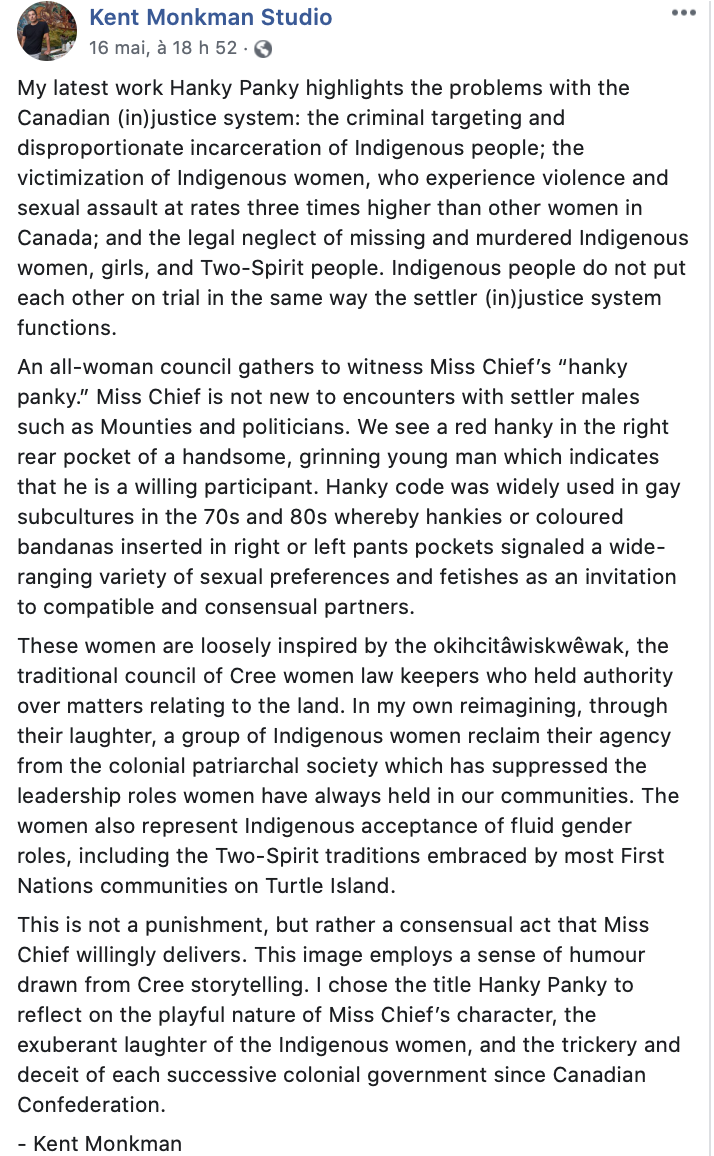 Kent Monkman Studio
16 mai, à 18 h 52 ·

My latest work Hanky Panky highlights the problems with the Canadian (in)justice system: the criminal targeting and disproportionate incarceration of Indigenous people; the victimization of Indigenous women, who experience violence and sexual assault at rates three times higher than other women in Canada; and the legal neglect of missing and murdered Indigenous women, girls, and Two-Spirit people. Indigenous people do not put each other on trial in the same way the settler (in)justice system functions.

An all-woman council gathers to witness Miss Chief's "hanky panky." Miss Chief is not new to encounters with settler males such as Mounties and politicians. We see a red hanky in the right rear pocket of a handsome, grinning young man which indicates that he is a willing participant. Hanky code was widely used in gay subcultures in the 70s and 80s whereby hankies or coloured bandanas inserted in right or left pants pockets signaled a wide-ranging variety of sexual preferences and fetishes as an invitation to compatible and consensual partners.

These women are loosely inspired by the okihcitâwiskwêwak, the traditional council of Cree women law keepers who held authority over matters relating to the land. In my own reimagining, through their laughter, a group of Indigenous women reclaim their agency from the colonial patriarchal society which has suppressed the leadership roles women have always held in our communities. The women also represent Indigenous acceptance of fluid gender roles, including the Two-Spirit traditions embraced by most First Nations communities on Turtle Island.

This is not a punishment, but rather a consensual act that Miss Chief willingly delivers. This image employs a sense of humour drawn from Cree storytelling. I chose the title Hanky Panky to reflect on the playful nature of Miss Chief's character, the exuberant laughter of the Indigenous women, and the trickery and deceit of each successive colonial government since Canadian Confederation.

- Kent Monkman